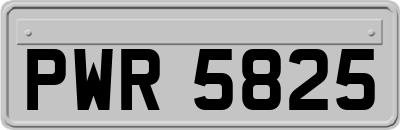 PWR 5825